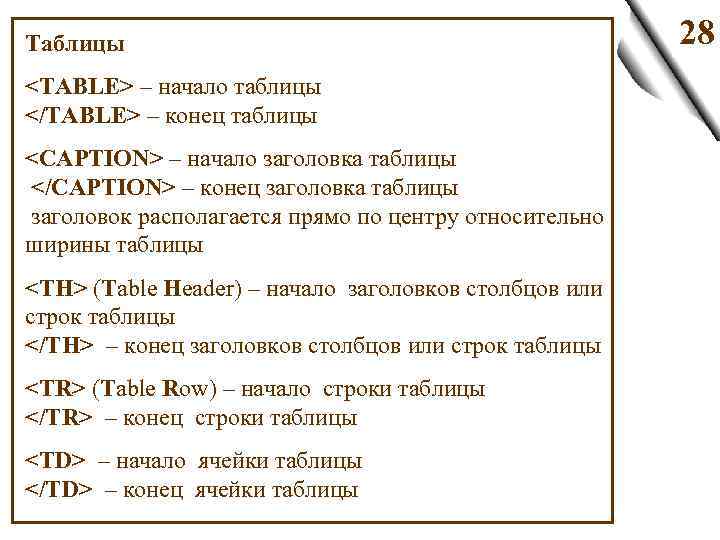 28

Таблицы

<TABLE> – начало таблицы
</TABLE> – конец таблицы

<CAPTION> – начало заголовка таблицы
</CAPTION> – конец заголовка таблицы
заголовок располагается прямо по центру относительно ширины таблицы

<TH> (Table Header) – начало заголовков столбцов или строк таблицы
</TH> – конец заголовков столбцов или строк таблицы

<TR> (Table Row) – начало строки таблицы
</TR> – конец строки таблицы

<TD> – начало ячейки таблицы
</TD> – конец ячейки таблицы